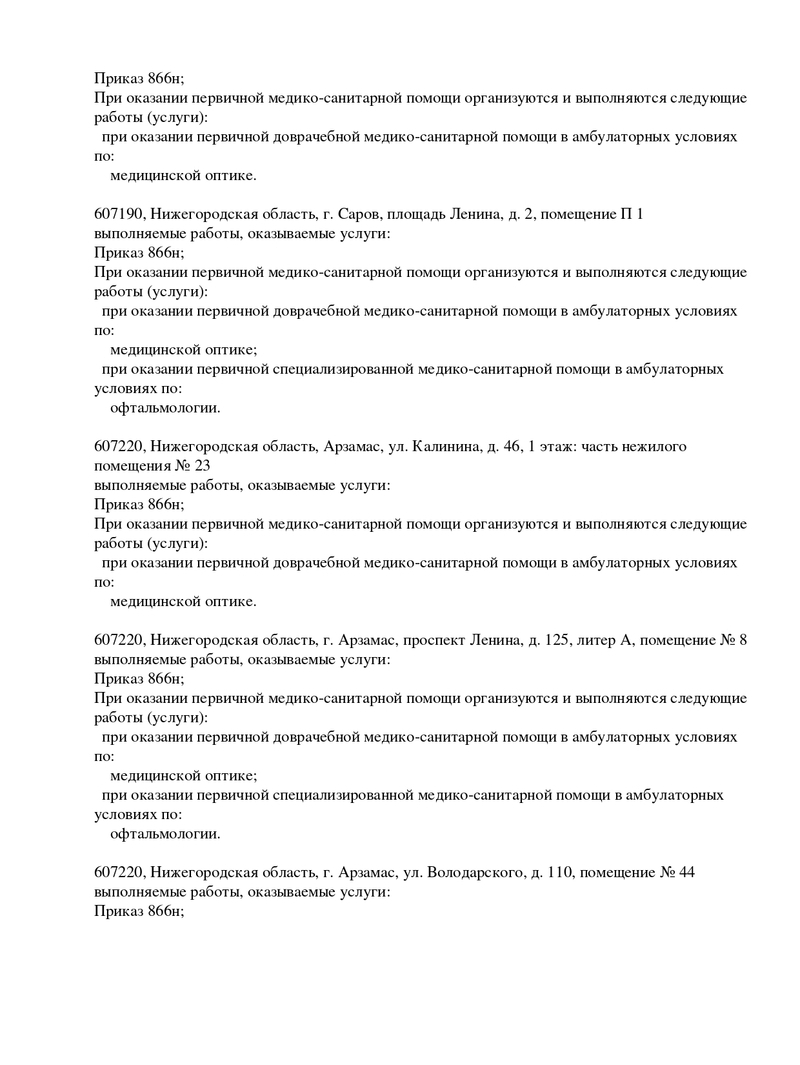 Приказ 866н;
При оказании первичной медико-санитарной помощи организуются и выполняются следующие работы (услуги):
при оказании первичной доврачебной медико-санитарной помощи в амбулаторных условиях по:
медицинской оптике.

607190, Нижегородская область, г. Саров, площадь Ленина, д. 2, помещение П 1
выполняемые работы, оказываемые услуги:
Приказ 866н;
При оказании первичной медико-санитарной помощи организуются и выполняются следующие работы (услуги):
при оказании первичной доврачебной медико-санитарной помощи в амбулаторных условиях по:
медицинской оптике;
при оказании первичной специализированной медико-санитарной помощи в амбулаторных условиях по:
офтальмологии.

607220, Нижегородская область, Арзамас, ул. Калинина, д. 46, 1 этаж: часть нежилого помещения № 23
выполняемые работы, оказываемые услуги:
Приказ 866н;
При оказании первичной медико-санитарной помощи организуются и выполняются следующие работы (услуги):
при оказании первичной доврачебной медико-санитарной помощи в амбулаторных условиях по:
медицинской оптике.

607220, Нижегородская область, г. Арзамас, проспект Ленина, д. 125, литер А, помещение № 8
выполняемые работы, оказываемые услуги:
Приказ 866н;
При оказании первичной медико-санитарной помощи организуются и выполняются следующие работы (услуги):
при оказании первичной доврачебной медико-санитарной помощи в амбулаторных условиях по:
медицинской оптике;
при оказании первичной специализированной медико-санитарной помощи в амбулаторных условиях по:
офтальмологии.

607220, Нижегородская область, г. Арзамас, ул. Володарского, д. 110, помещение № 44
выполняемые работы, оказываемые услуги:
Приказ 866н;